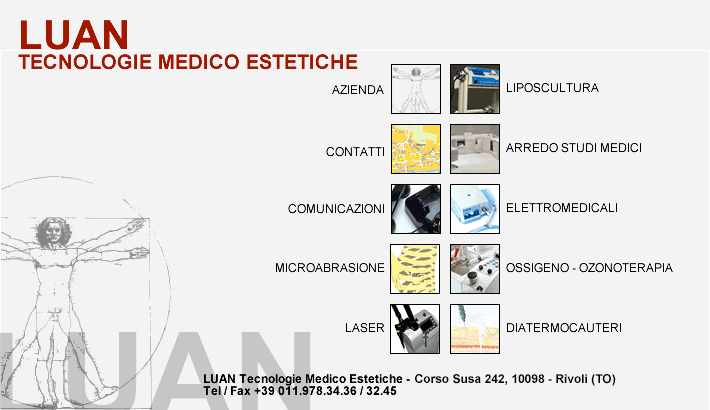 LUAN
TECNOLOGIE MEDICO ESTETICHE

AZIENDA

LIPOSCULTURA

CONTATTI

ARREDO STUDI MEDICI

COMUNICAZIONI

ELETTROMEDICALI

MICROABRASIONE

OSSIGENO - OZONOTERAPIA

LASER

DIATERMOCAUTERI

LUAN

LUAN Tecnologie Medico Estetiche - Corso Susa 242, 10098 - Rivoli (TO)
Tel / Fax +39 011.978.34.36 / 32.45